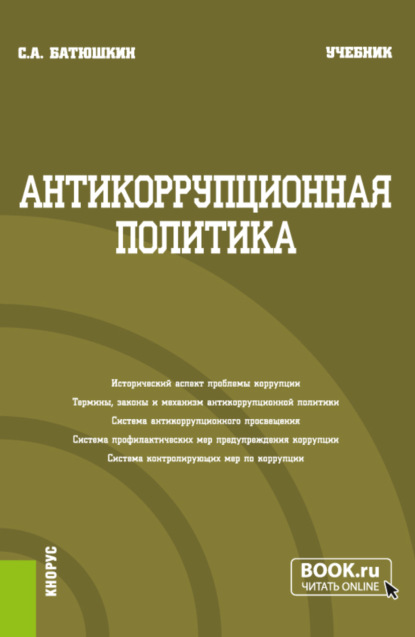 С.А. БАТЮШКИН

УЧЕБНИК

АНТИКОРРУПЦИОННАЯ ПОЛИТИКА

Исторический аспект проблемы коррупции

Термины, законы и механизм антикоррупционной политики

Система антикоррупционного просвещения

Система профилактических мер предупреждения коррупции

Система контролирующих мер по коррупции

КНОРУС

BOOK.ru
ЧИТАТЬ ONLINE